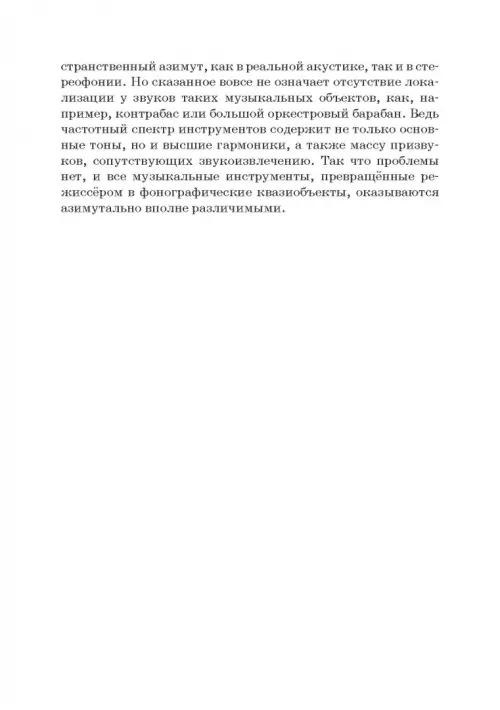 странственный азимут, как в реальной акустике, так и в стереофонии. Но сказанное вовсе не означает отсутствие локализации у звуков таких музыкальных объектов, как, например, контрабас или большой оркестровый барабан. Ведь частотный спектр инструментов содержит не только основные тоны, но и высшие гармоники, а также массу призвуков, сопутствующих звукоизвлечению. Так что проблемы нет, и все музыкальные инструменты, превращённые режиссёром в фонографические квазиобъекты, оказываются азимутально вполне различимыми.